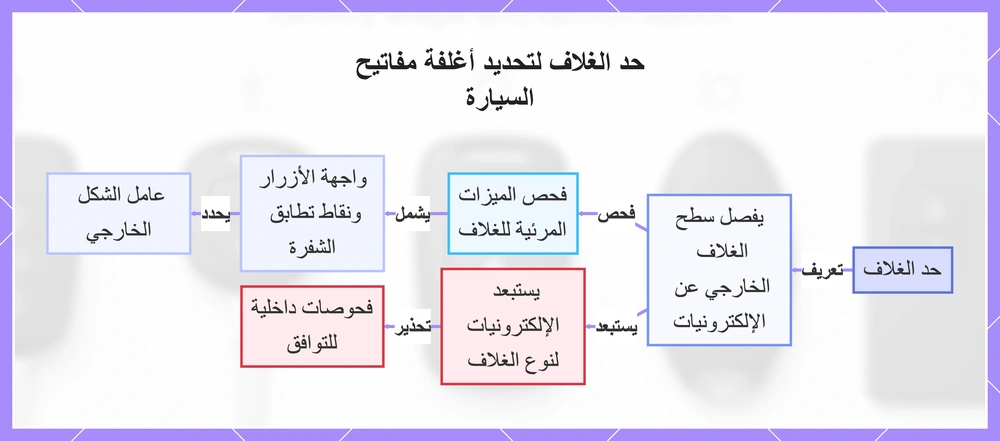 حد الغلاف لتحديد أغلفة مفاتيح السيارة

حد الغلاف

تعريف

يفصل سطح الغلاف الخارجي عن الإلكترونيات

فحص

فحص الميزات المرئية للغلاف

يشمل

واجهة الأزرار ونقاط تطابق الشفرة

يحدد

عامل الشكل الخارجي

يستبعد

يستبعد الإلكترونيات لنوع الغلاف

تحذير

فحوصات داخلية للتوافق